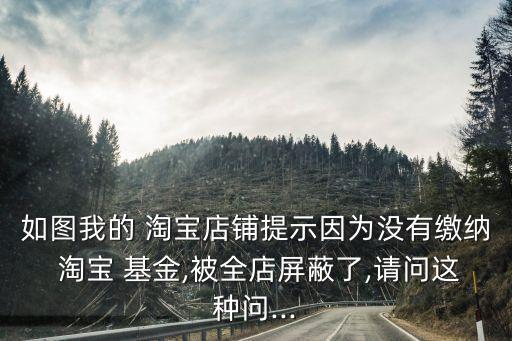 如图我的 淘宝店铺提示因为没有缴纳淘宝 基金,被全店屏蔽了,请问这种问...